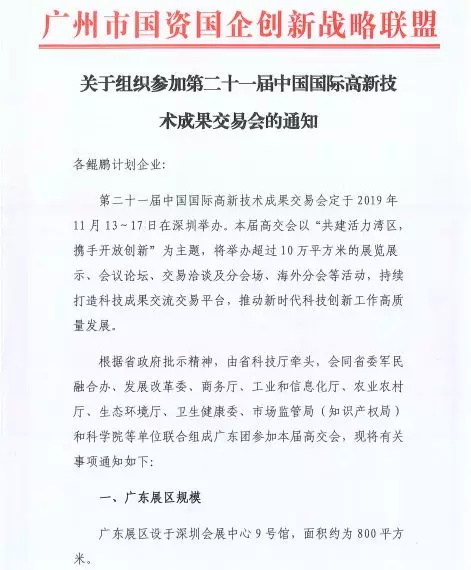 广州市国资国企创新战略联盟

关于组织参加第二十一届中国国际高新技术成果交易会的通知

各鲲鹏计划企业:

第二十一届中国国际高新技术成果交易会定于2019年11月13~17日在深圳举办。本届高交会以“共建活力湾区，携手开放创新”为主题，将举办超过10万平方米的展览展示、会议论坛、交易洽谈及分会场、海外分会等活动，持续打造科技成果交流交易平台，推动新时代科技创新工作高质量发展。

根据省政府批示精神，由省科技厅牵头，会同省委军民融合办、发展改革委、商务厅、工业和信息化厅、农业农村厅、生态环境厅、卫生健康委、市场监管局（知识产权局）和科学院等单位联合组成广东团参加本届高交会，现将有关事项通知如下:

一、广东展区规模

广东展区设于深圳会展中心9号馆，面积约为800平方米。